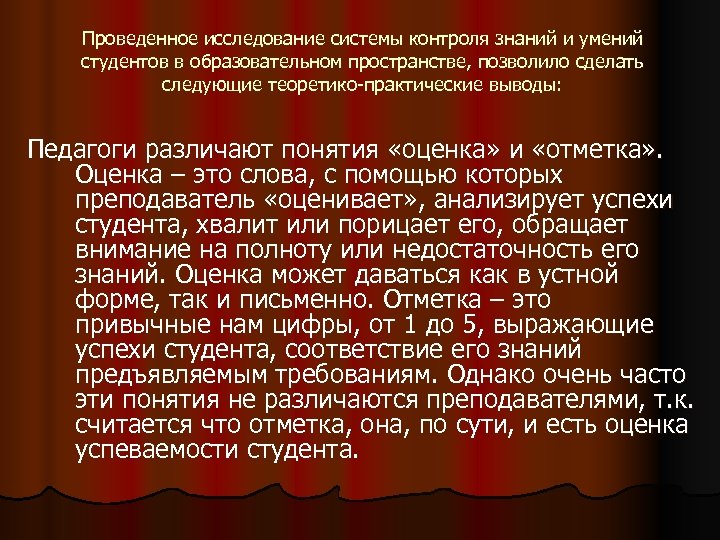 Проведенное исследование системы контроля знаний и умений студентов в образовательном пространстве, позволило сделать следующие теоретико-практические выводы:

Педагоги различают понятия «оценка» и «отметка». Оценка – это слова, с помощью которых преподаватель «оценивает», анализирует успехи студента, хвалит или порицает его, обращает внимание на полноту или недостаточность его знаний. Оценка может даваться как в устной форме, так и письменно. Отметка – это привычные нам цифры, от 1 до 5, выражающие успехи студента, соответствие его знаний предъявляемым требованиям. Однако очень часто эти понятия не различаются преподавателями, т.к. считается что отметка, она, по сути, и есть оценка успеваемости студента.